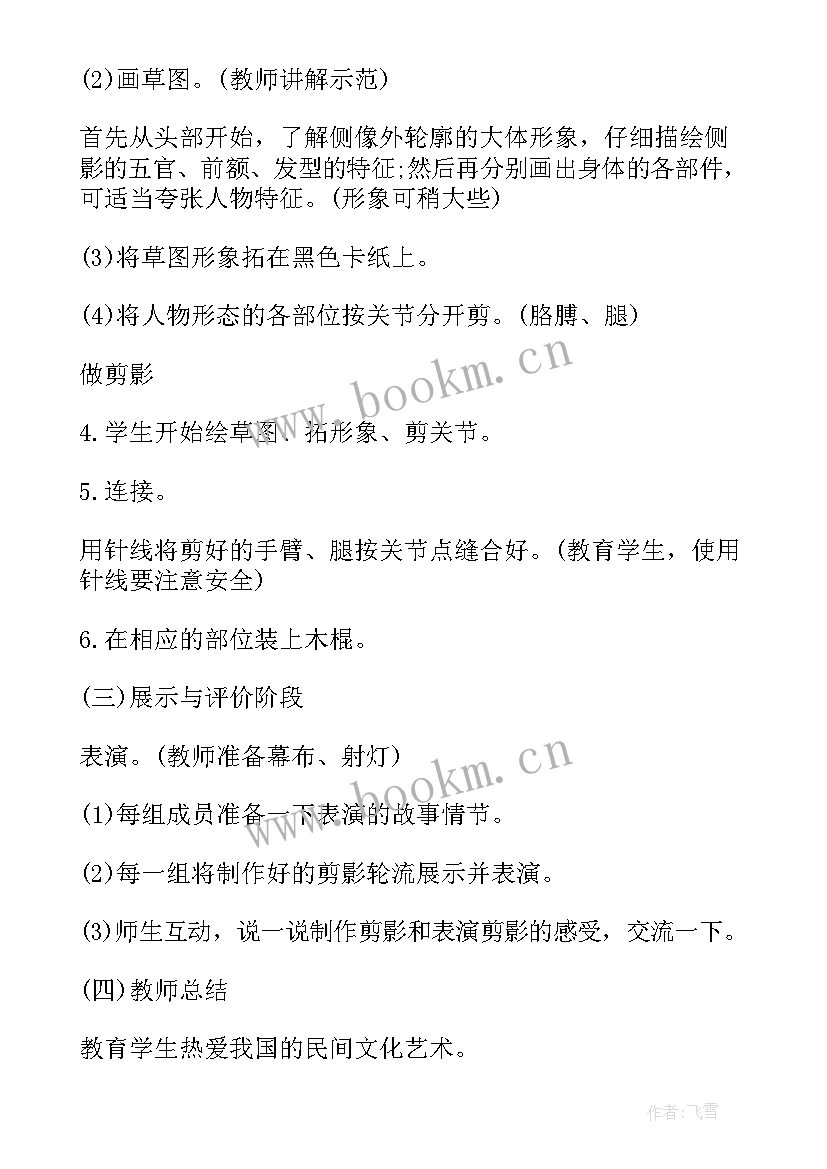 (2)画草图。(教师讲解示范)

首先从头部开始，了解侧像外轮廓的大体形象，仔细描绘侧影的五官、前额、发型的特征;然后再分别画出身体的各部件，可适当夸张人物特征。(形象可稍大些)

(3)将草图形象拓在黑色卡纸上。

(4)将人物形态的各部位按关节分开剪。(胳膊、腿)

做剪影

4.学生开始绘草图、拓形象、剪关节。

5.连接。

用针线将剪好的手臂、腿按关节点缝合好。(教育学生，使用针线要注意安全)

6.在相应的部位装上木棍。

(三)展示与评价阶段

表演。(教师准备幕布、射灯)

(1)每组成员准备一下表演的故事情节。

(2)每一组将制作好的剪影轮流展示并表演。

(3)师生互动，说一说制作剪影和表演剪影的感受，交流一下。

(四)教师总结

教育学生热爱我国的民间文化艺术。

www.bookm.cn

www.bookm.cn

作者:飞雪